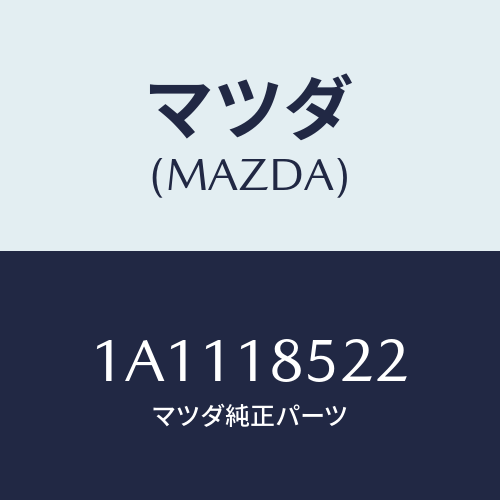 マツダ
(MAZDA)

1A1118522
マツダ純正パーツ